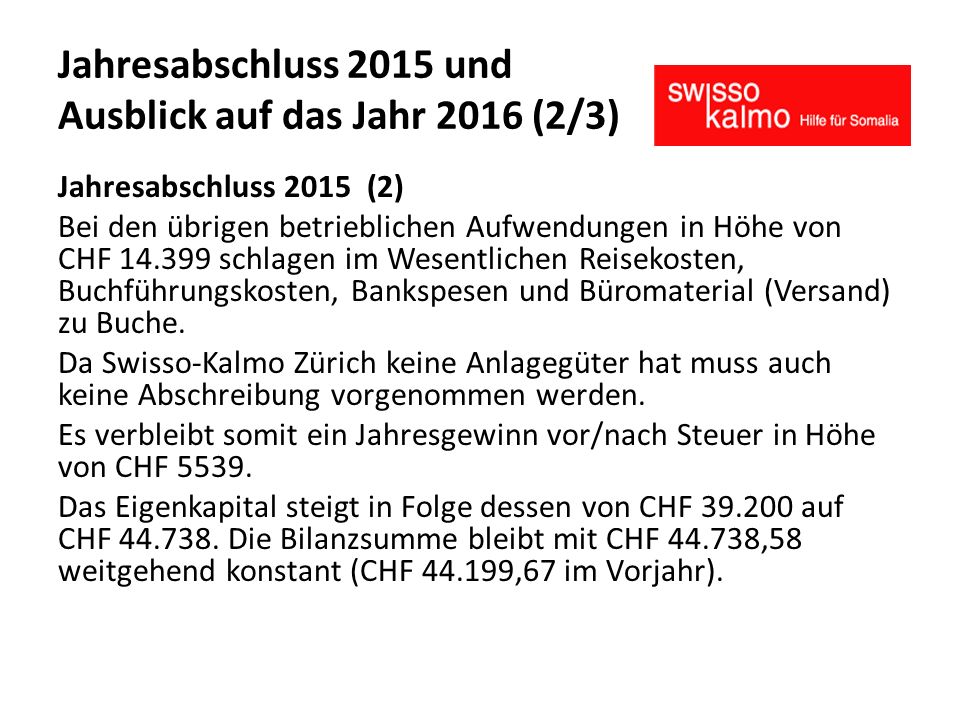 Jahresabschluss 2015 und Ausblick auf das Jahr 2016 (2/3)

swisso kalmo Hilfe für Somalia

Jahresabschluss 2015 (2)

Bei den übrigen betrieblichen Aufwendungen in Höhe von CHF 14.399 schlagen im Wesentlichen Reisekosten, Buchführungskosten, Bankspesen und Büromaterial (Versand) zu Buche.

Da Swisso-Kalmo Zürich keine Anlagegüter hat muss auch keine Abschreibung vorgenommen werden.

Es verbleibt somit ein Jahresgewinn vor/nach Steuer in Höhe von CHF 5539.

Das Eigenkapital steigt in Folge dessen von CHF 39.200 auf CHF 44.738. Die Bilanzsumme bleibt mit CHF 44.738,58 weitgehend konstant (CHF 44.199,67 im Vorjahr).